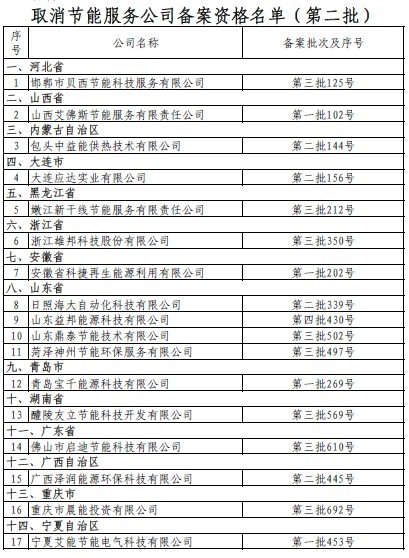 取消节能服务公司备案资格名单（第二批）

| 序号 | 公司名称 | 备案批次及序号 |
|---|---|---|
| 一、河北省 | | |
| 1 | 邯郸市贝西节能科技服务有限公司 | 第三批125号 |
| 二、山西省 | | |
| 2 | 山西艾佛斯节能服务有限责任公司 | 第一批102号 |
| 三、内蒙古自治区 | | |
| 3 | 包头中益能供热技术有限公司 | 第二批144号 |
| 四、大连市 | | |
| 4 | 大连应达实业有限公司 | 第二批156号 |
| 五、黑龙江省 | | |
| 5 | 嫩江新干线节能服务有限责任公司 | 第三批212号 |
| 六、浙江省 | | |
| 6 | 浙江雄邦科技股份有限公司 | 第三批350号 |
| 七、安徽省 | | |
| 7 | 安徽省科捷再生能源利用有限公司 | 第一批202号 |
| 八、山东省 | | |
| 8 | 日照海大自动化科技有限公司 | 第二批339号 |
| 9 | 山东益邦能源科技有限公司 | 第四批430号 |
| 10 | 山东鼎泰节能技术有限公司 | 第三批502号 |
| 11 | 菏泽神州节能环保服务有限公司 | 第三批497号 |
| 九、青岛市 | | |
| 12 | 青岛宝千能源科技有限公司 | 第一批269号 |
| 十、湖南省 | | |
| 13 | 醴陵友立节能科技开发有限公司 | 第三批569号 |
| 十一、广东省 | | |
| 14 | 佛山市启迪节能科技有限公司 | 第三批610号 |
| 十二、广西自治区 | | |
| 15 | 广西泽润能源环保科技有限公司 | 第二批445号 |
| 十三、重庆市 | | |
| 16 | 重庆市晨能投资有限公司 | 第三批692号 |
| 十四、宁夏自治区 | | |
| 17 | 宁夏艾能节能电气科技有限公司 | 第一批453号 |